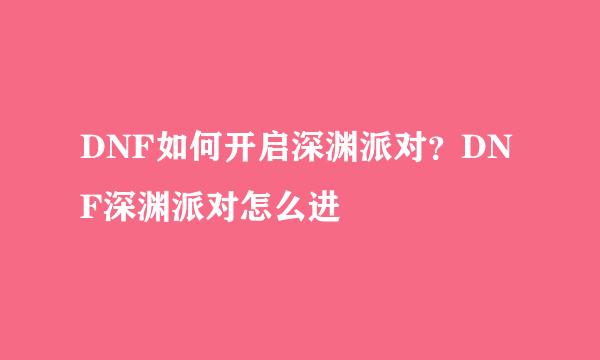 DNF如何开启深渊派对？DNF深渊派对怎么进